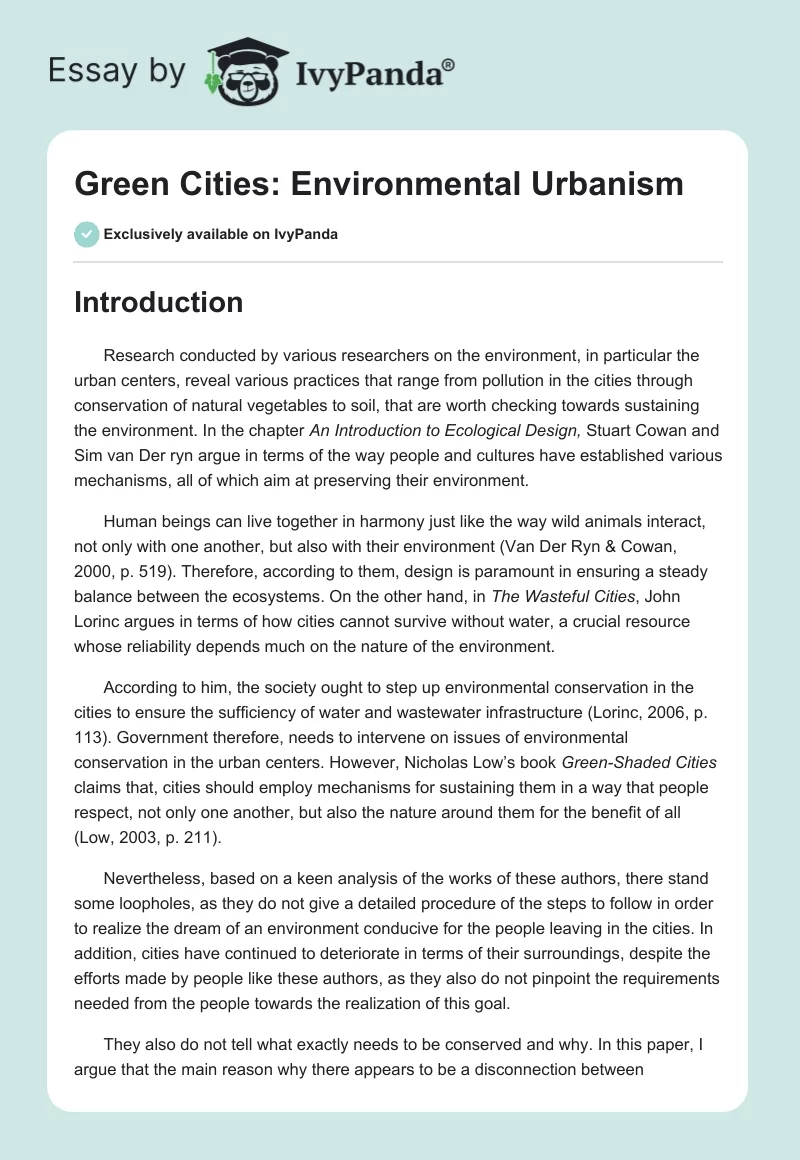 Essay by IvyPanda®

Green Cities: Environmental Urbanism

Exclusively available on IvyPanda

Introduction

Research conducted by various researchers on the environment, in particular the urban centers, reveal various practices that range from pollution in the cities through conservation of natural vegetables to soil, that are worth checking towards sustaining the environment. In the chapter An Introduction to Ecological Design, Stuart Cowan and Sim van Der ryn argue in terms of the way people and cultures have established various mechanisms, all of which aim at preserving their environment.

Human beings can live together in harmony just like the way wild animals interact, not only with one another, but also with their environment (Van Der Ryn & Cowan, 2000, p. 519). Therefore, according to them, design is paramount in ensuring a steady balance between the ecosystems. On the other hand, in The Wasteful Cities, John Lorinc argues in terms of how cities cannot survive without water, a crucial resource whose reliability depends much on the nature of the environment.

According to him, the society ought to step up environmental conservation in the cities to ensure the sufficiency of water and wastewater infrastructure (Lorinc, 2006, p. 113). Government therefore, needs to intervene on issues of environmental conservation in the urban centers. However, Nicholas Low's book Green-Shaded Cities claims that, cities should employ mechanisms for sustaining them in a way that people respect, not only one another, but also the nature around them for the benefit of all (Low, 2003, p. 211).

Nevertheless, based on a keen analysis of the works of these authors, there stand some loopholes, as they do not give a detailed procedure of the steps to follow in order to realize the dream of an environment conducive for the people leaving in the cities. In addition, cities have continued to deteriorate in terms of their surroundings, despite the efforts made by people like these authors, as they also do not pinpoint the requirements needed from the people towards the realization of this goal.

They also do not tell what exactly needs to be conserved and why. In this paper, I argue that the main reason why there appears to be a disconnection between